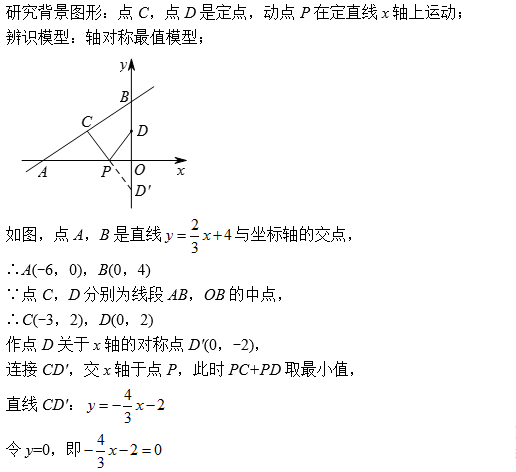 研究背景图形：点 $C$，点 $D$ 是定点，动点 $P$ 在定直线 $x$ 轴上运动；
辨识模型：轴对称最值模型；

$y$
$B$
$C$
$D$
$A$
$P$
$O$
$x$
$D'$

如图，点 $A$，$B$ 是直线 $y=\frac{2}{3}x+4$ 与坐标轴的交点，
$\therefore A(-6，0)$，$B(0，4)$
$\because$ 点 $C$，$D$ 分别为线段 $AB$，$OB$ 的中点，
$\therefore C(-3，2)$，$D(0，2)$
作点 $D$ 关于 $x$ 轴的对称点 $D'(0，-2)$，
连接 $CD'$，交 $x$ 轴于点 $P$，此时 $PC+PD$ 取最小值，
直线 $CD'$：$y=-\frac{4}{3}x-2$
令 $y=0$，即 $-\frac{4}{3}x-2=0$